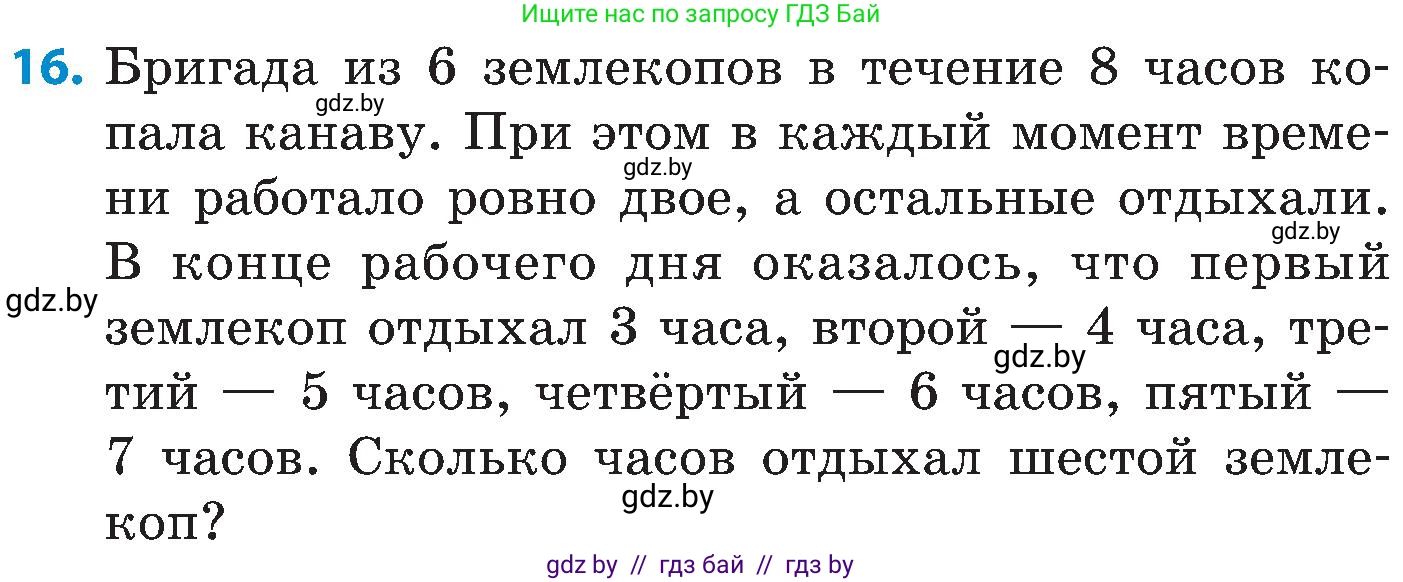 Ищите нас по запросу ГДЗ Бай

16. Бригада из 6 землекопов в течение 8 часов копала канаву. При этом в каждый момент времени работало ровно двое, а остальные отдыхали. В конце рабочего дня оказалось, что первый землекоп отдыхал 3 часа, второй — 4 часа, третий — 5 часов, четвёртый — 6 часов, пятый — 7 часов. Сколько часов отдыхал шестой землекоп?

gdz.by gdz.by gdz.by gdz.by gdz.by gdz.by

gdz by // гдз бай // гдз by